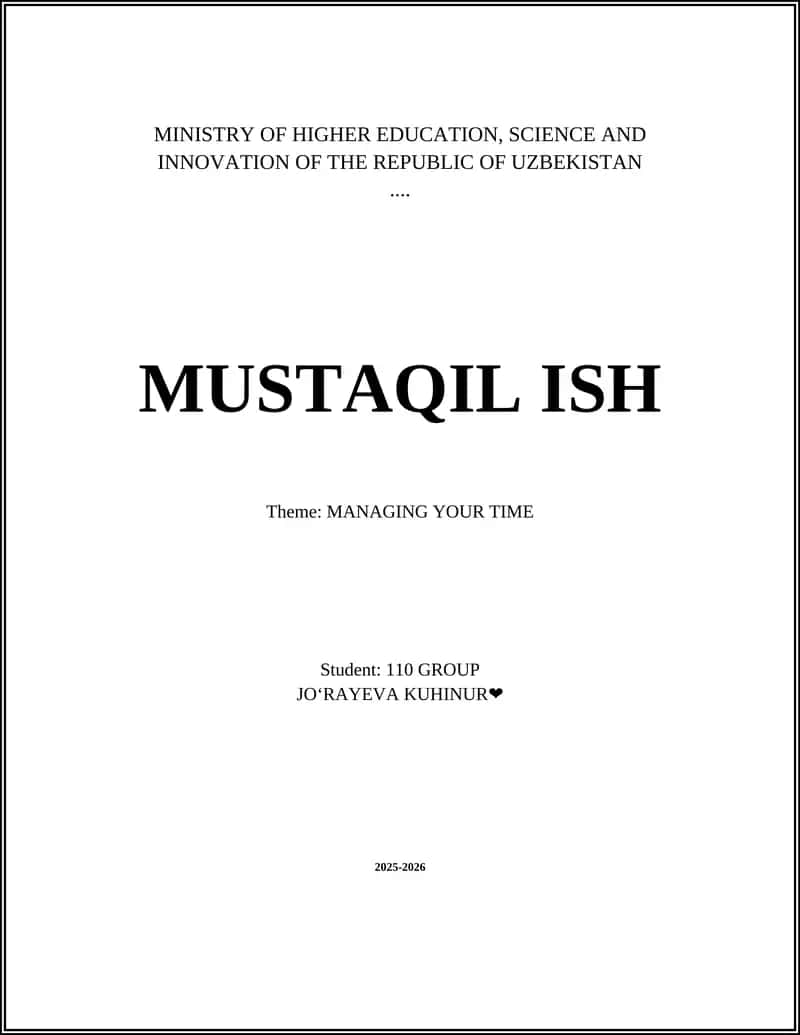 MINISTRY OF HIGHER EDUCATION, SCIENCE AND INNOVATION OF THE REPUBLIC OF UZBEKISTAN
....

MUSTAQIL ISH

Theme: MANAGING YOUR TIME

Student: 110 GROUP
JO‘RAYEVA KUHINUR❤

2025-2026